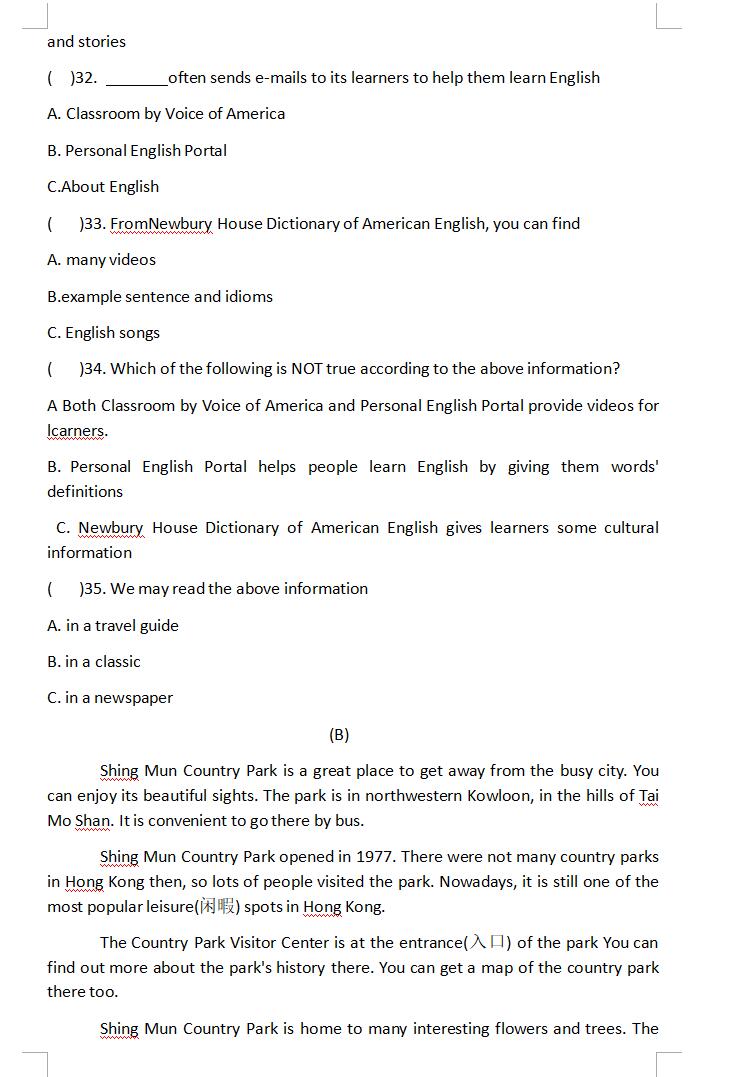 and stories

(　)32. ________often sends e-mails to its learners to help them learn English

A. Classroom by Voice of America

B. Personal English Portal

C.About English

(　)33. FromNewbury House Dictionary of American English, you can find

A. many videos

B.example sentence and idioms

C. English songs

(　)34. Which of the following is NOT true according to the above information?

A Both Classroom by Voice of America and Personal English Portal provide videos for lcarners.

B. Personal English Portal helps people learn English by giving them words' definitions

C. Newbury House Dictionary of American English gives learners some cultural information

(　)35. We may read the above information

A. in a travel guide

B. in a classic

C. in a newspaper

(B)

Shing Mun Country Park is a great place to get away from the busy city. You can enjoy its beautiful sights. The park is in northwestern Kowloon, in the hills of Tai Mo Shan. It is convenient to go there by bus.

Shing Mun Country Park opened in 1977. There were not many country parks in Hong Kong then, so lots of people visited the park. Nowadays, it is still one of the most popular leisure(闲暇) spots in Hong Kong.

The Country Park Visitor Center is at the entrance(入口) of the park You can find out more about the park's history there. You can get a map of the country park there too.

Shing Mun Country Park is home to many interesting flowers and trees. The